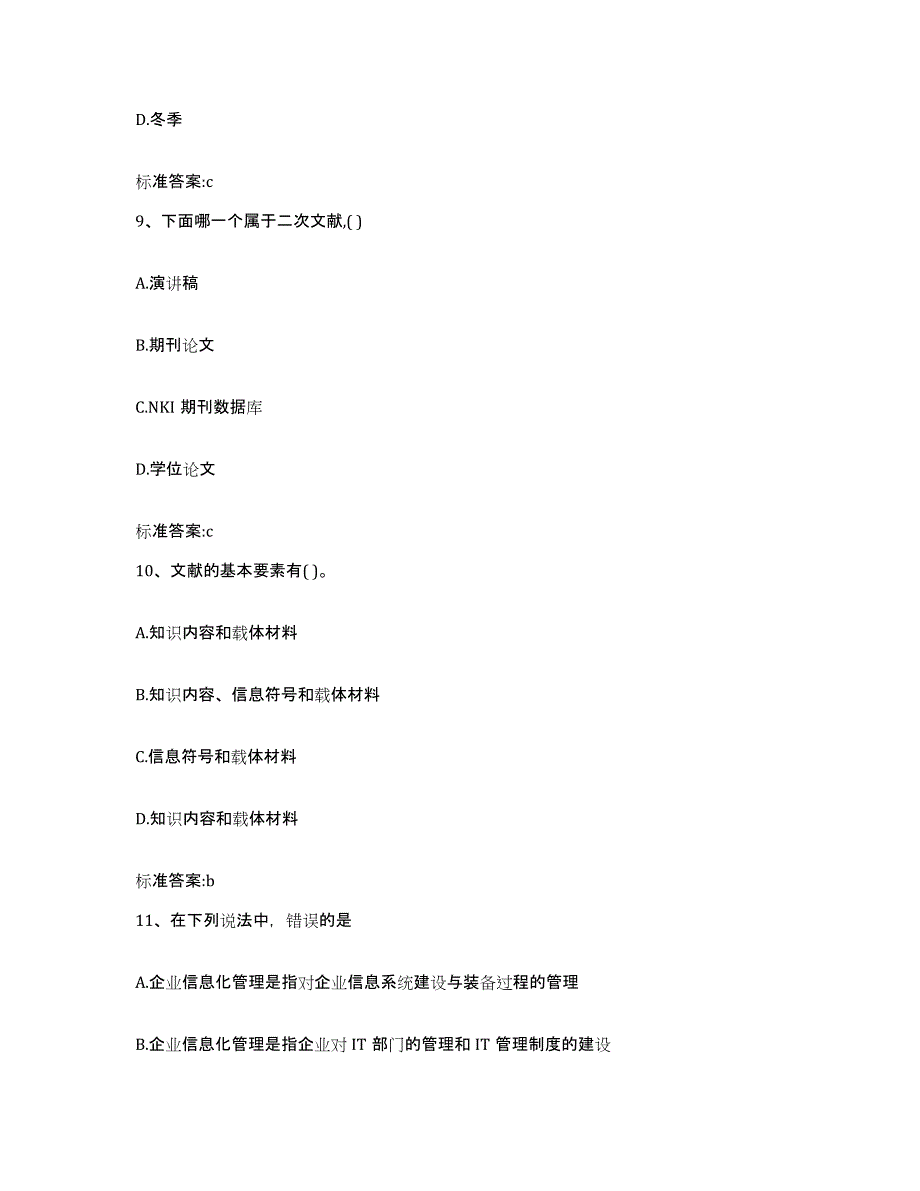 D.冬季

标准答案:c

9、下面哪一个属于二次文献,( )

A.演讲稿

B.期刊论文

C.NKI 期刊数据库

D.学位论文

标准答案:c

10、文献的基本要素有( )。

A.知识内容和载体材料

B.知识内容、信息符号和载体材料

C.信息符号和载体材料

D.知识内容和载体材料

标准答案:b

11、在下列说法中，错误的是

A.企业信息化管理是指对企业信息系统建设与装备过程的管理

B.企业信息化管理是指企业对 IT 部门的管理和 IT 管理制度的建设